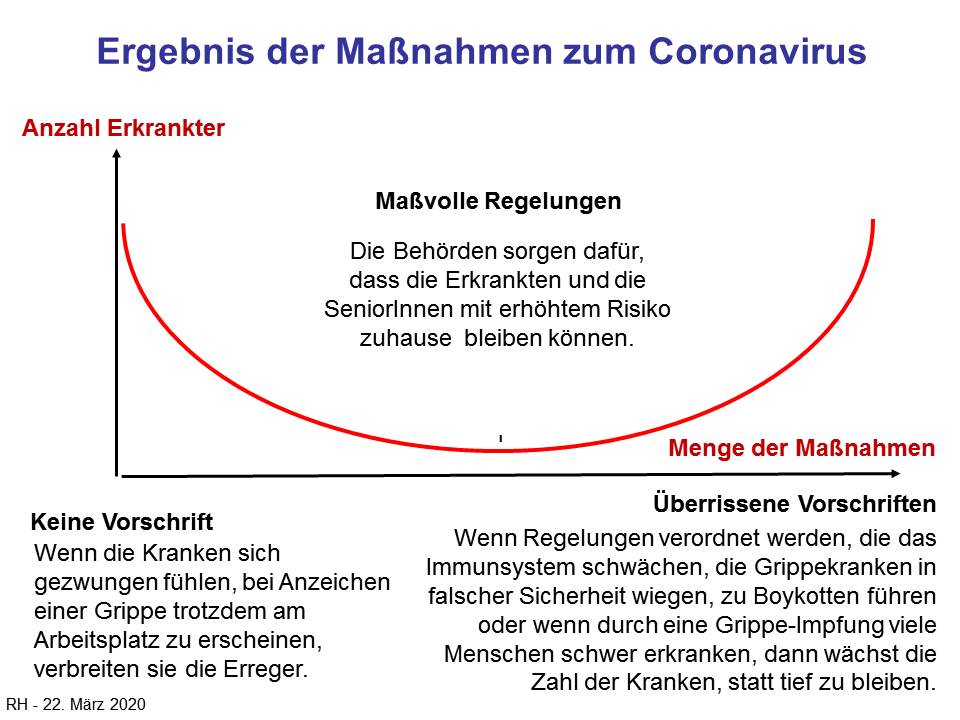 Ergebnis der Maßnahmen zum Coronavirus

Anzahl Erkrankter

Maßvolle Regelungen

Die Behörden sorgen dafür, dass die Erkrankten und die SeniorInnen mit erhöhtem Risiko zuhause bleiben können.

Menge der Maßnahmen

Keine Vorschrift

Wenn die Kranken sich gezwungen fühlen, bei Anzeichen einer Grippe trotzdem am Arbeitsplatz zu erscheinen, verbreiten sie die Erreger.

Überrissene Vorschriften

Wenn Regelungen verordnet werden, die das Immunsystem schwächen, die Grippekranken in falscher Sicherheit wiegen, zu Boykotten führen oder wenn durch eine Grippe-Impfung viele Menschen schwer erkranken, dann wächst die Zahl der Kranken, statt tief zu bleiben.

RH - 22. März 2020